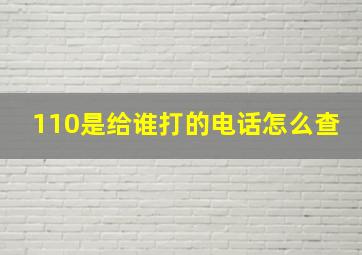 110是给谁打的电话怎么查